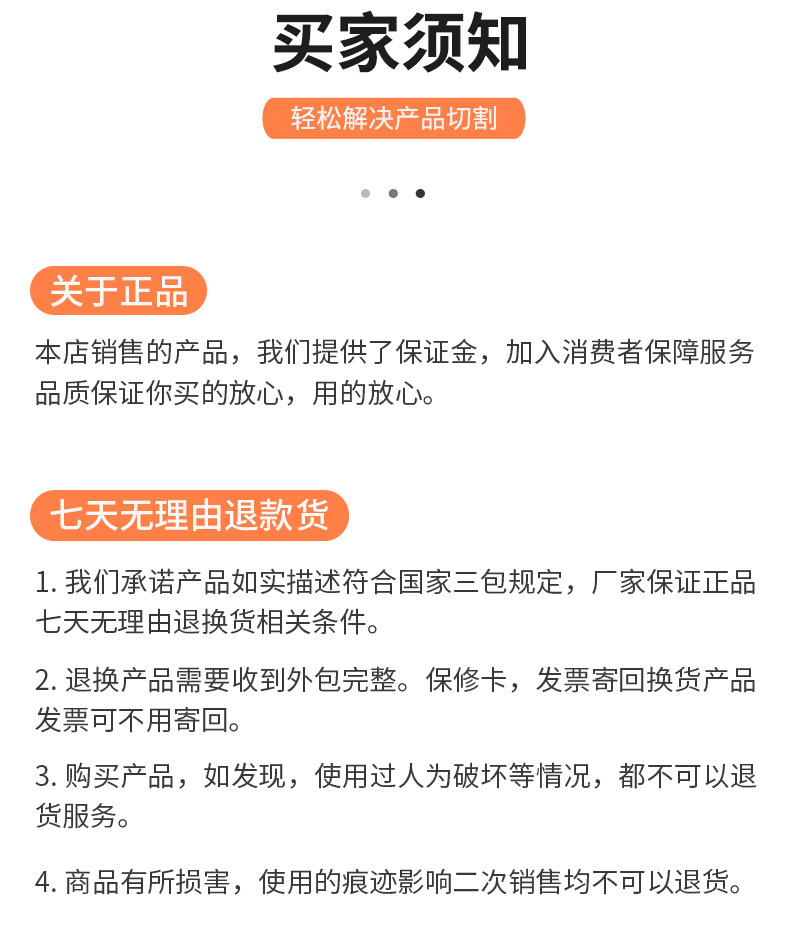 买家须知

轻松解决产品切割

关于正品

本店销售的产品，我们提供了保证金，加入消费者保障服务品质保证你买的放心，用的放心。

七天无理由退款货

1. 我们承诺产品如实描述符合国家三包规定，厂家保证正品七天无理由退换货相关条件。

2. 退换产品需要收到外包完整。保修卡，发票寄回换货产品发票可不用寄回。

3. 购买产品，如发现，使用过人为破坏等情况，都不可以退货服务。

4. 商品有所损害，使用的痕迹影响二次销售均不可以退货。